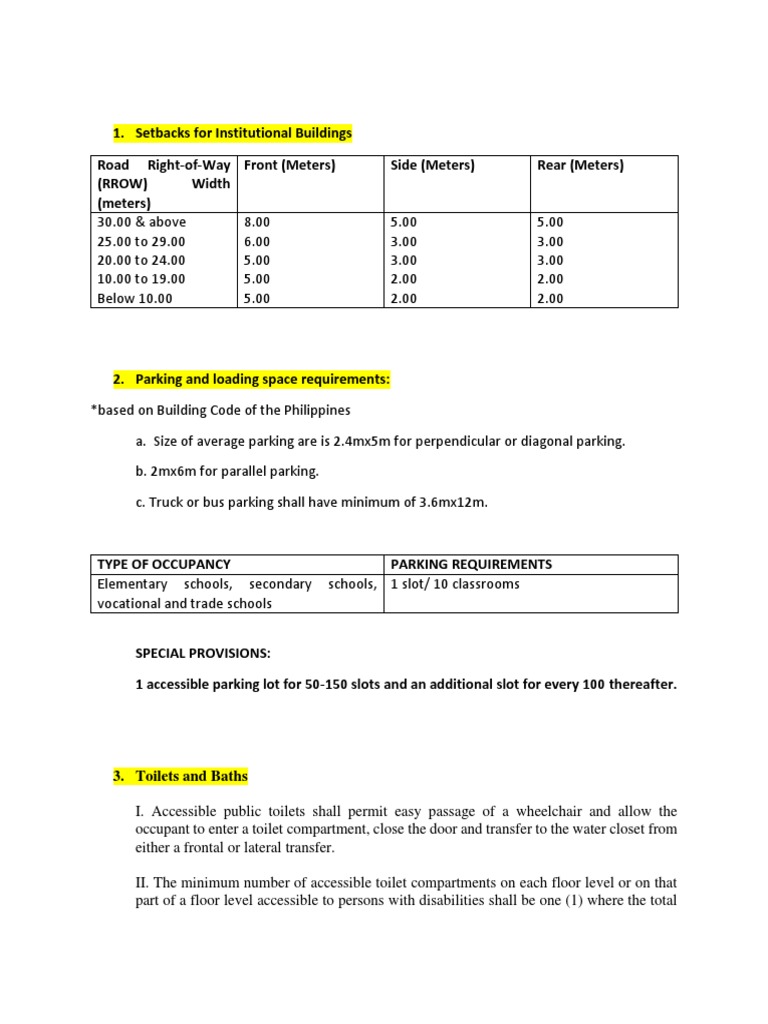 1. Setbacks for Institutional Buildings

| Road Right-of-Way (RROW) Width (meters) | Front (Meters) | Side (Meters) | Rear (Meters) |
|---|---|---|---|
| 30.00 & above | 8.00 | 5.00 | 5.00 |
| 25.00 to 29.00 | 6.00 | 3.00 | 3.00 |
| 20.00 to 24.00 | 5.00 | 3.00 | 3.00 |
| 10.00 to 19.00 | 5.00 | 2.00 | 2.00 |
| Below 10.00 | 5.00 | 2.00 | 2.00 |

2. Parking and loading space requirements:

*based on Building Code of the Philippines

a. Size of average parking are is 2.4mx5m for perpendicular or diagonal parking.

b. 2mx6m for parallel parking.

c. Truck or bus parking shall have minimum of 3.6mx12m.

| TYPE OF OCCUPANCY | PARKING REQUIREMENTS |
|---|---|
| Elementary schools, secondary schools, vocational and trade schools | 1 slot/ 10 classrooms |

SPECIAL PROVISIONS:

1 accessible parking lot for 50-150 slots and an additional slot for every 100 thereafter.

3. Toilets and Baths

I. Accessible public toilets shall permit easy passage of a wheelchair and allow the occupant to enter a toilet compartment, close the door and transfer to the water closet from either a frontal or lateral transfer.

II. The minimum number of accessible toilet compartments on each floor level or on that part of a floor level accessible to persons with disabilities shall be one (1) where the total